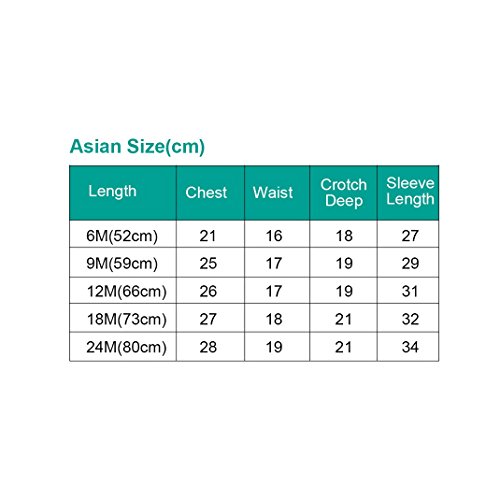 Asian Size(cm)

| Length | Chest | Waist | Crotch Deep | Sleeve Length |
|---|---|---|---|---|
| 6M(52cm) | 21 | 16 | 18 | 27 |
| 9M(59cm) | 25 | 17 | 19 | 29 |
| 12M(66cm) | 26 | 17 | 19 | 31 |
| 18M(73cm) | 27 | 18 | 21 | 32 |
| 24M(80cm) | 28 | 19 | 21 | 34 |